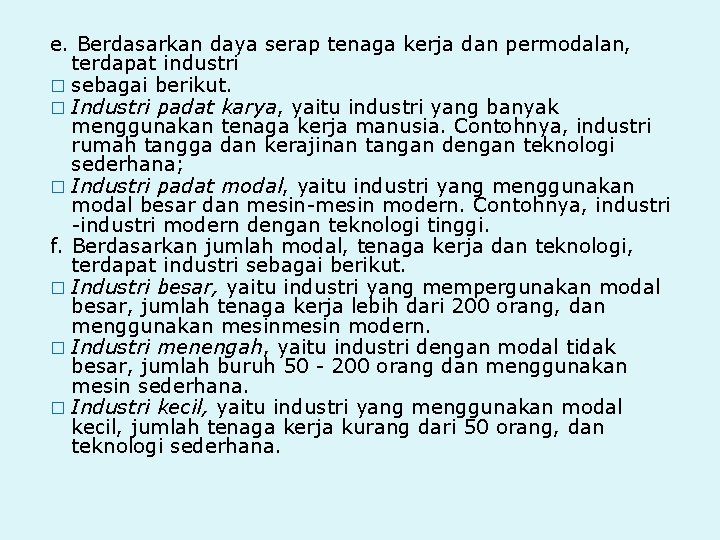 e. Berdasarkan daya serap tenaga kerja dan permodalan, terdapat industri

□ sebagai berikut.

□ Industri padat karya, yaitu industri yang banyak menggunakan tenaga kerja manusia. Contohnya, industri rumah tangga dan kerajinan tangan dengan teknologi sederhana;

□ Industri padat modal, yaitu industri yang menggunakan modal besar dan mesin-mesin modern. Contohnya, industri -industri modern dengan teknologi tinggi.

f. Berdasarkan jumlah modal, tenaga kerja dan teknologi, terdapat industri sebagai berikut.

□ Industri besar, yaitu industri yang mempergunakan modal besar, jumlah tenaga kerja lebih dari 200 orang, dan menggunakan mesinmesin modern.

□ Industri menengah, yaitu industri dengan modal tidak besar, jumlah buruh 50 - 200 orang dan menggunakan mesin sederhana.

□ Industri kecil, yaitu industri yang menggunakan modal kecil, jumlah tenaga kerja kurang dari 50 orang, dan teknologi sederhana.